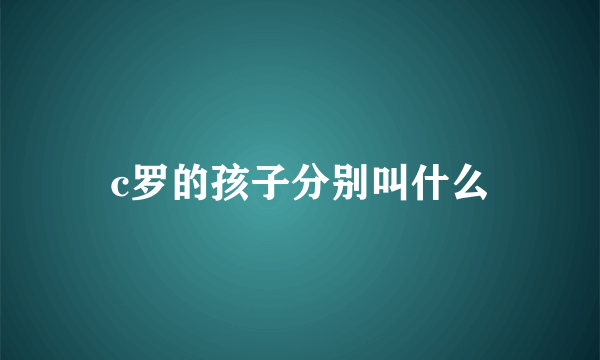 c罗的孩子分别叫什么